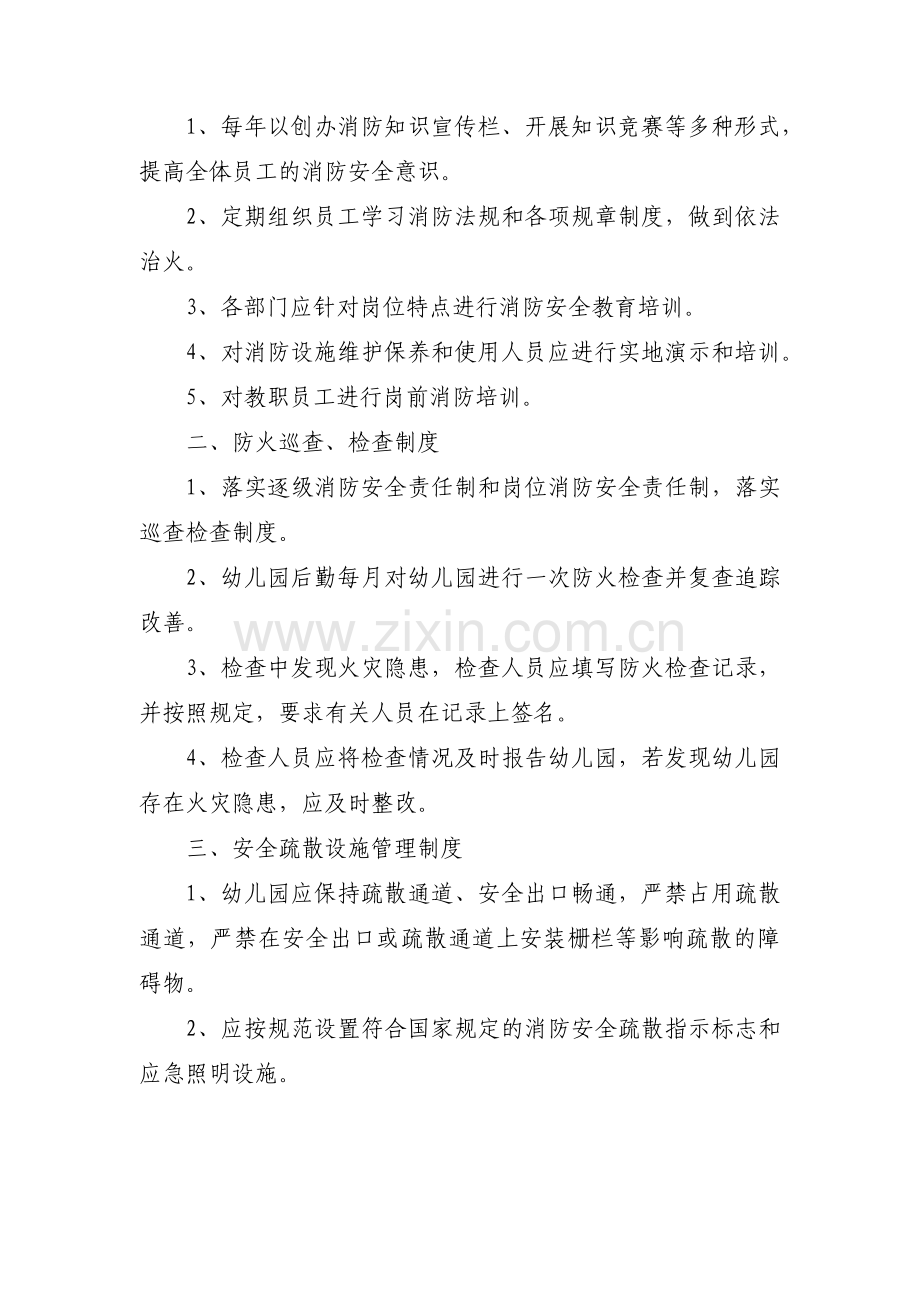 1、每年以创办消防知识宣传栏、开展知识竞赛等多种形式，提高全体员工的消防安全意识。

2、定期组织员工学习消防法规和各项规章制度，做到依法治火。

3、各部门应针对岗位特点进行消防安全教育培训。

4、对消防设施维护保养和使用人员应进行实地演示和培训。

5、对教职员工进行岗前消防培训。

二、防火巡查、检查制度

1、落实逐级消防安全责任制和岗位消防安全责任制，落实巡查检查制度。

2、幼儿园后勤每月对幼儿园进行一次防火检查并复查追踪改善。

3、检查中发现火灾隐患，检查人员应填写防火检查记录，并按照规定，要求有关人员在记录上签名。

4、检查人员应将检查情况及时报告幼儿园，若发现幼儿园存在火灾隐患，应及时整改。

三、安全疏散设施管理制度

1、幼儿园应保持疏散通道、安全出口畅通，严禁占用疏散通道，严禁在安全出口或疏散通道上安装栅栏等影响疏散的障碍物。

2、应按规范设置符合国家规定的消防安全疏散指示标志和应急照明设施。

www.zixin.com.cn